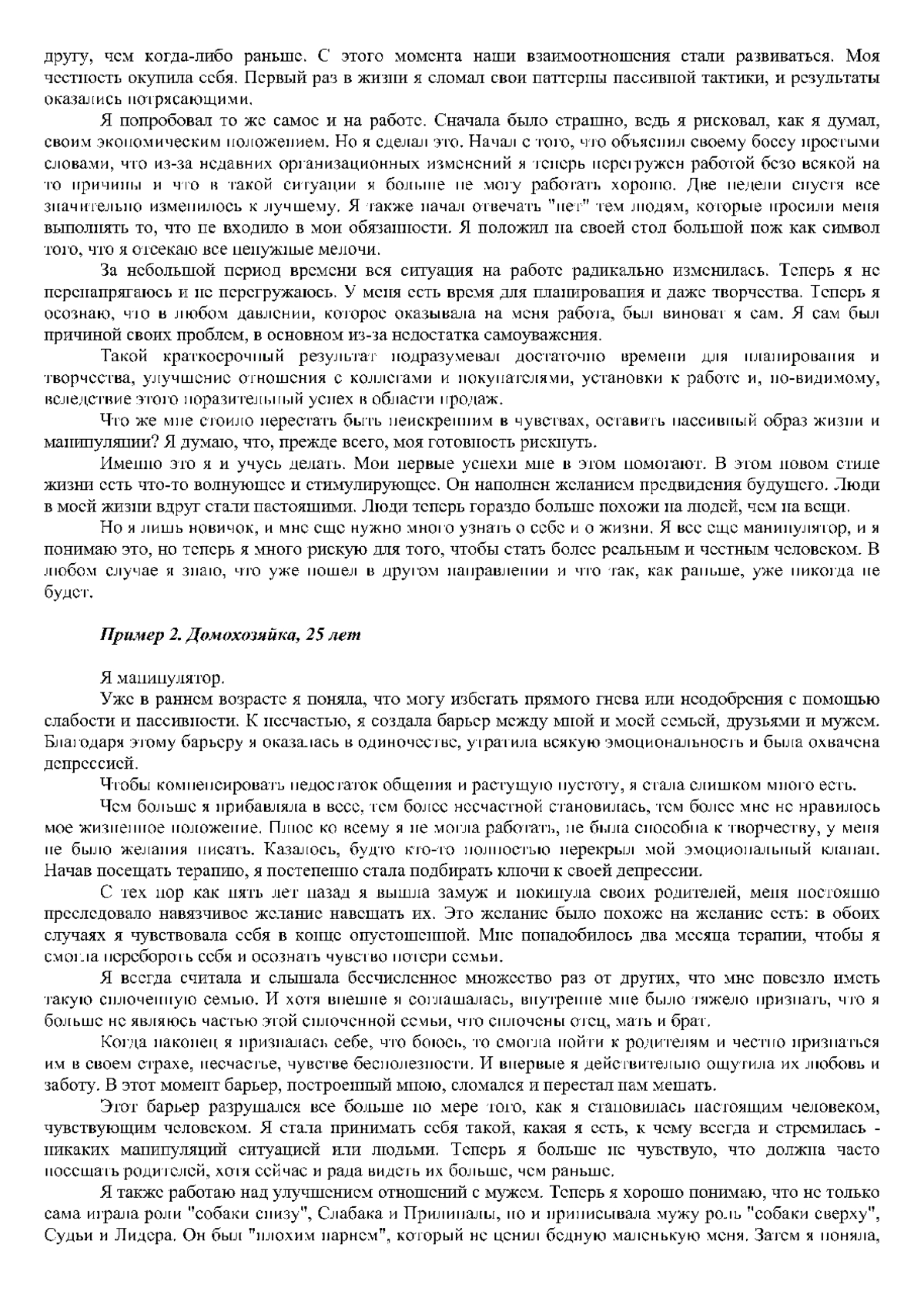 другу, чем когда-либо раньше. С этого момента наши взаимоотношения стали развиваться. Моя честность окупила себя. Первый раз в жизни я сломал свои паттерны пассивной тактики, и результаты оказались потрясающими.

Я попробовал то же самое и на работе. Сначала было страшно, ведь я рисковал, как я думал, своим экономическим положением. Но я сделал это. Начал с того, что объяснил своему боссу простыми словами, что из-за недавних организационных изменений я теперь перегружен работой безо всякой на то причины и что в такой ситуации я больше не могу работать хорошо. Две недели спустя все значительно изменилось к лучшему. Я также начал отвечать "нет" тем людям, которые просили меня выполнять то, что не входило в мои обязанности. Я положил на своей стол большой нож как символ того, что я отсекаю все ненужные мелочи.

За небольшой период времени вся ситуация на работе радикально изменилась. Теперь я не перенапрягаюсь и не перегружаюсь. У меня есть время для планирования и даже творчества. Теперь я осознаю, что в любом давлении, которое оказывала на меня работа, был виноват я сам. Я сам был причиной своих проблем, в основном из-за недостатка самоуважения.

Такой краткосрочный результат подразумевал достаточно времени для планирования и творчества, улучшение отношения с коллегами и покупателями, установки к работе и, по-видимому, вследствие этого поразительный успех в области продаж.

Что же мне стоило перестать быть неискренним в чувствах, оставить пассивный образ жизни и манипуляции? Я думаю, что, прежде всего, моя готовность рискнуть.

Именно это я и учусь делать. Мои первые успехи мне в этом помогают. В этом новом стиле жизни есть что-то волнующее и стимулирующее. Он наполнен желанием предвидения будущего. Люди в моей жизни вдруг стали настоящими. Люди теперь гораздо больше похожи на людей, чем на вещи.

Но я лишь новичок, и мне еще нужно много узнать о себе и о жизни. Я все еще манипулятор, и я понимаю это, но теперь я много рискую для того, чтобы стать более реальным и честным человеком. В любом случае я знаю, что уже пошел в другом направлении и что так, как раньше, уже никогда не будет.

Пример 2. Домохозяйка, 25 лет

Я манипулятор.

Уже в раннем возрасте я поняла, что могу избегать прямого гнева или неодобрения с помощью слабости и пассивности. К несчастью, я создала барьер между мной и моей семьей, друзьями и мужем. Благодаря этому барьеру я оказалась в одиночестве, утратила всякую эмоциональность и была охвачена депрессией.

Чтобы компенсировать недостаток общения и растущую пустоту, я стала слишком много есть.

Чем больше я прибавляла в весе, тем более несчастной становилась, тем более мне не нравилось мое жизненное положение. Плюс ко всему я не могла работать, не была способна к творчеству, у меня не было желания писать. Казалось, будто кто-то полностью перекрыл мой эмоциональный клапан. Начав посещать терапию, я постепенно стала подбирать ключи к своей депрессии.

С тех пор как пять лет назад я вышла замуж и покинула своих родителей, меня постоянно преследовало навязчивое желание навещать их. Это желание было похоже на желание есть: в обоих случаях я чувствовала себя в конце опустошенной. Мне понадобилось два месяца терапии, чтобы я смогла перебороть себя и осознать чувство потери семьи.

Я всегда считала и слышала бесчисленное множество раз от других, что мне повезло иметь такую сплоченную семью. И хотя внешне я соглашалась, внутренне мне было тяжело признать, что я больше не являюсь частью этой сплоченной семьи, что сплочены отец, мать и брат.

Когда наконец я призналась себе, что боюсь, то смогла пойти к родителям и честно признаться им в своем страхе, несчастье, чувстве бесполезности. И впервые я действительно ощутила их любовь и заботу. В этот момент барьер, построенный мною, сломался и перестал нам мешать.

Этот барьер разрушался все больше по мере того, как я становилась настоящим человеком, чувствующим человеком. Я стала принимать себя такой, какая я есть, к чему всегда и стремилась - никаких манипуляций ситуацией или людьми. Теперь я больше не чувствую, что должна часто посещать родителей, хотя сейчас и рада видеть их больше, чем раньше.

Я также работаю над улучшением отношений с мужем. Теперь я хорошо понимаю, что не только сама играла роли "собаки снизу", Слабака и Прилипалы, но и приписывала мужу роль "собаки сверху", Судьи и Лидера. Он был "плохим парнем", который не ценил бедную маленькую меня. Затем я поняла,